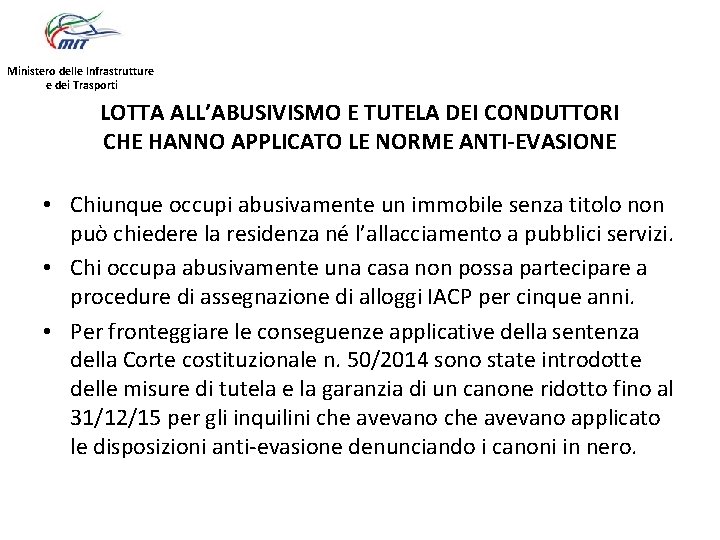 MIT

Ministero delle Infrastrutture e dei Trasporti

LOTTA ALL'ABUSIVISMO E TUTELA DEI CONDUTTORI CHE HANNO APPLICATO LE NORME ANTI-EVASIONE

• Chiunque occupi abusivamente un immobile senza titolo non può chiedere la residenza né l'allacciamento a pubblici servizi.
• Chi occupa abusivamente una casa non possa partecipare a procedure di assegnazione di alloggi IACP per cinque anni.
• Per fronteggiare le conseguenze applicative della sentenza della Corte costituzionale n. 50/2014 sono state introdotte delle misure di tutela e la garanzia di un canone ridotto fino al 31/12/15 per gli inquilini che avevano che avevano applicato le disposizioni anti-evasione denunciando i canoni in nero.